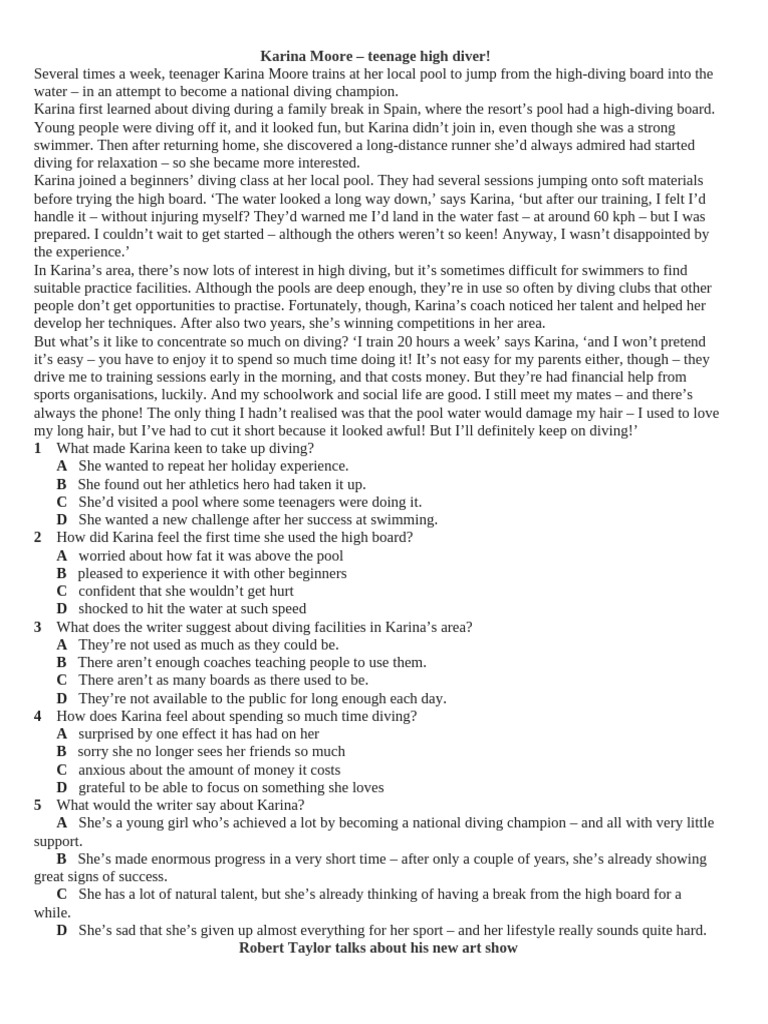 Karina Moore – teenage high diver!

Several times a week, teenager Karina Moore trains at her local pool to jump from the high-diving board into the water – in an attempt to become a national diving champion.

Karina first learned about diving during a family break in Spain, where the resort's pool had a high-diving board. Young people were diving off it, and it looked fun, but Karina didn't join in, even though she was a strong swimmer. Then after returning home, she discovered a long-distance runner she'd always admired had started diving for relaxation – so she became more interested.

Karina joined a beginners' diving class at her local pool. They had several sessions jumping onto soft materials before trying the high board. 'The water looked a long way down,' says Karina, 'but after our training, I felt I'd handle it – without injuring myself? They'd warned me I'd land in the water fast – at around 60 kph – but I was prepared. I couldn't wait to get started – although the others weren't so keen! Anyway, I wasn't disappointed by the experience.'

In Karina's area, there's now lots of interest in high diving, but it's sometimes difficult for swimmers to find suitable practice facilities. Although the pools are deep enough, they're in use so often by diving clubs that other people don't get opportunities to practise. Fortunately, though, Karina's coach noticed her talent and helped her develop her techniques. After also two years, she's winning competitions in her area.

But what's it like to concentrate so much on diving? 'I train 20 hours a week' says Karina, 'and I won't pretend it's easy – you have to enjoy it to spend so much time doing it! It's not easy for my parents either, though – they drive me to training sessions early in the morning, and that costs money. But they're had financial help from sports organisations, luckily. And my schoolwork and social life are good. I still meet my mates – and there's always the phone! The only thing I hadn't realised was that the pool water would damage my hair – I used to love my long hair, but I've had to cut it short because it looked awful! But I'll definitely keep on diving!'

1 What made Karina keen to take up diving?
A She wanted to repeat her holiday experience.
B She found out her athletics hero had taken it up.
C She'd visited a pool where some teenagers were doing it.
D She wanted a new challenge after her success at swimming.

2 How did Karina feel the first time she used the high board?
A worried about how fat it was above the pool
B pleased to experience it with other beginners
C confident that she wouldn't get hurt
D shocked to hit the water at such speed

3 What does the writer suggest about diving facilities in Karina's area?
A They're not used as much as they could be.
B There aren't enough coaches teaching people to use them.
C There aren't as many boards as there used to be.
D They're not available to the public for long enough each day.

4 How does Karina feel about spending so much time diving?
A surprised by one effect it has had on her
B sorry she no longer sees her friends so much
C anxious about the amount of money it costs
D grateful to be able to focus on something she loves

5 What would the writer say about Karina?
A She's a young girl who's achieved a lot by becoming a national diving champion – and all with very little support.
B She's made enormous progress in a very short time – after only a couple of years, she's already showing great signs of success.
C She has a lot of natural talent, but she's already thinking of having a break from the high board for a while.
D She's sad that she's given up almost everything for her sport – and her lifestyle really sounds quite hard.

Robert Taylor talks about his new art show